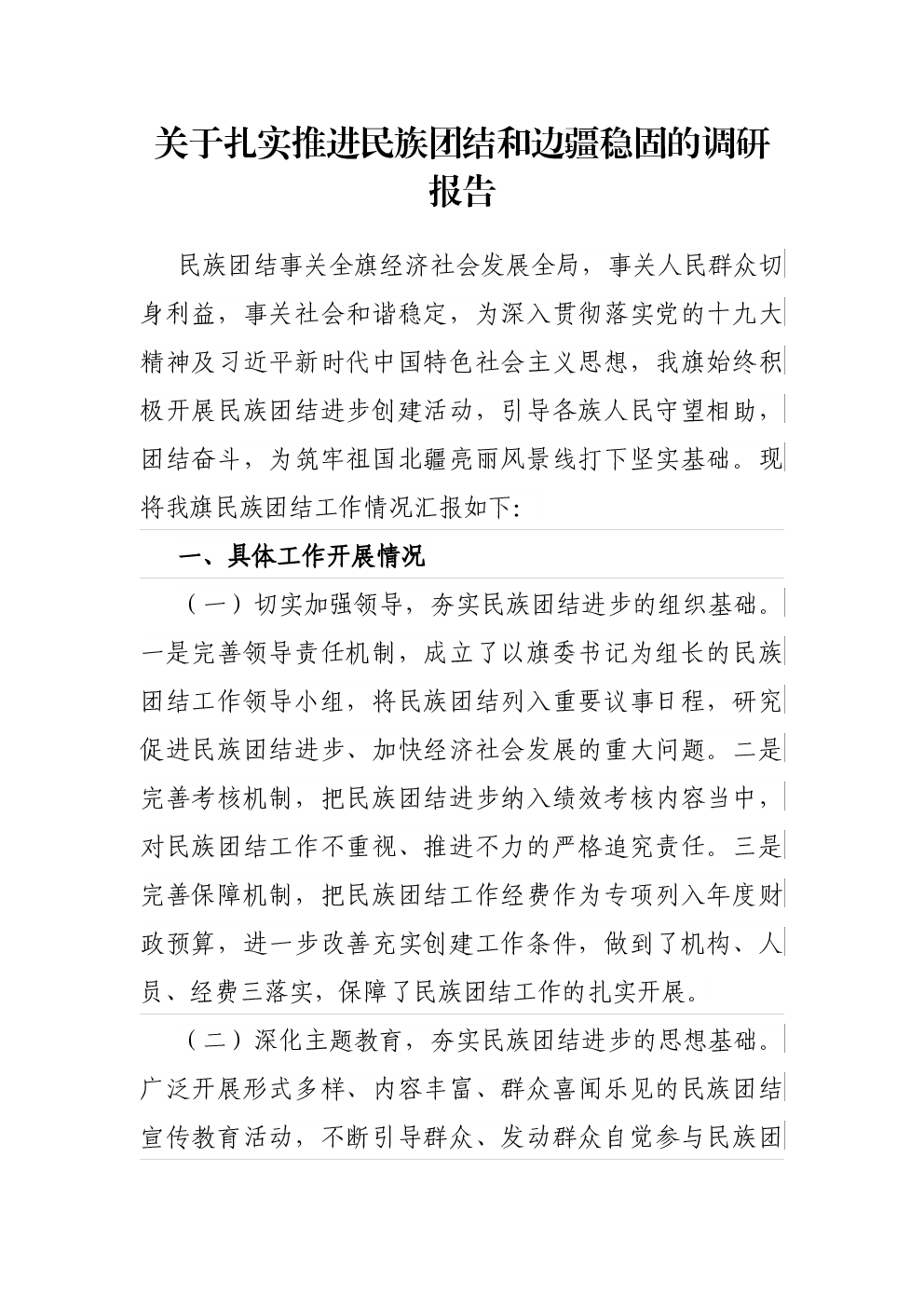 关于扎实推进民族团结和边疆稳固的调研报告

民族团结事关全旗经济社会发展全局，事关人民群众切身利益，事关社会和谐稳定，为深入贯彻落实党的十九大精神及习近平新时代中国特色社会主义思想，我旗始终积极开展民族团结进步创建活动，引导各族人民守望相助，团结奋斗，为筑牢祖国北疆亮丽风景线打下坚实基础。现将我旗民族团结工作情况汇报如下：

一、具体工作开展情况

（一）切实加强领导，夯实民族团结进步的组织基础。一是完善领导责任机制，成立了以旗委书记为组长的民族团结工作领导小组，将民族团结列入重要议事日程，研究促进民族团结进步、加快经济社会发展的重大问题。二是完善考核机制，把民族团结进步纳入绩效考核内容当中，对民族团结工作不重视、推进不力的严格追究责任。三是完善保障机制，把民族团结工作经费作为专项列入年度财政预算，进一步改善充实创建工作条件，做到了机构、人员、经费三落实，保障了民族团结工作的扎实开展。

（二）深化主题教育，夯实民族团结进步的思想基础。广泛开展形式多样、内容丰富、群众喜闻乐见的民族团结宣传教育活动，不断引导群众、发动群众自觉参与民族团